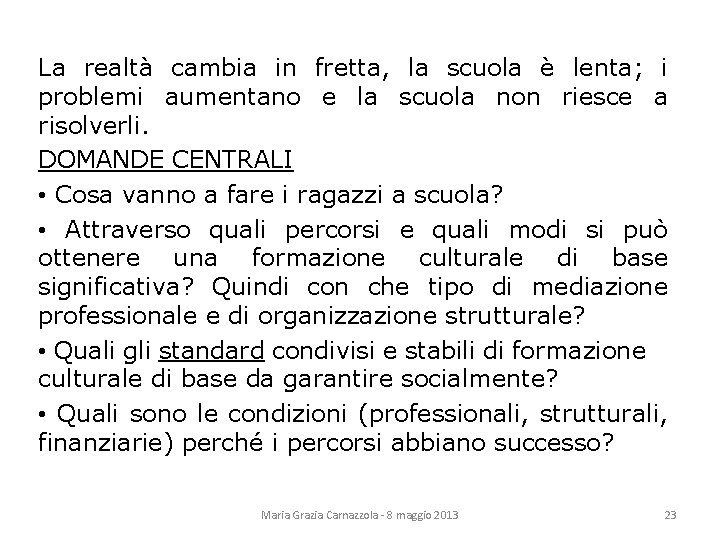 La realtà cambia in fretta, la scuola è lenta; i problemi aumentano e la scuola non riesce a risolverli.

DOMANDE CENTRALI

• Cosa vanno a fare i ragazzi a scuola?

• Attraverso quali percorsi e quali modi si può ottenere una formazione culturale di base significativa? Quindi con che tipo di mediazione professionale e di organizzazione strutturale?

• Quali gli standard condivisi e stabili di formazione culturale di base da garantire socialmente?

• Quali sono le condizioni (professionali, strutturali, finanziarie) perché i percorsi abbiano successo?

Maria Grazia Carnazzola - 8 maggio 2013

23